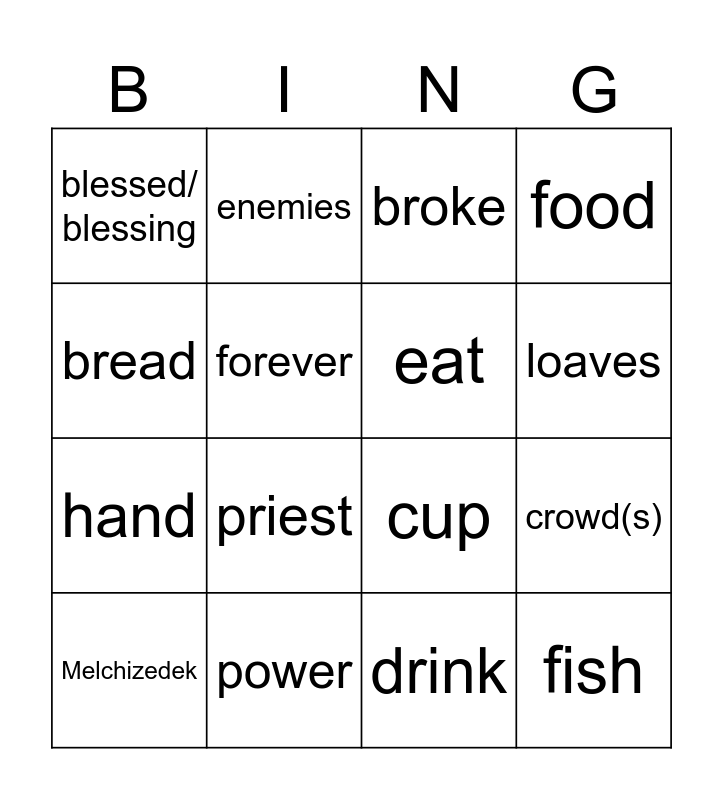 | B | I | N | G |
|---|---|---|---|
| blessed/ blessing | enemies | broke | food |
| bread | forever | eat | loaves |
| hand | priest | cup | crowd(s) |
| Melchizedek | power | drink | fish |